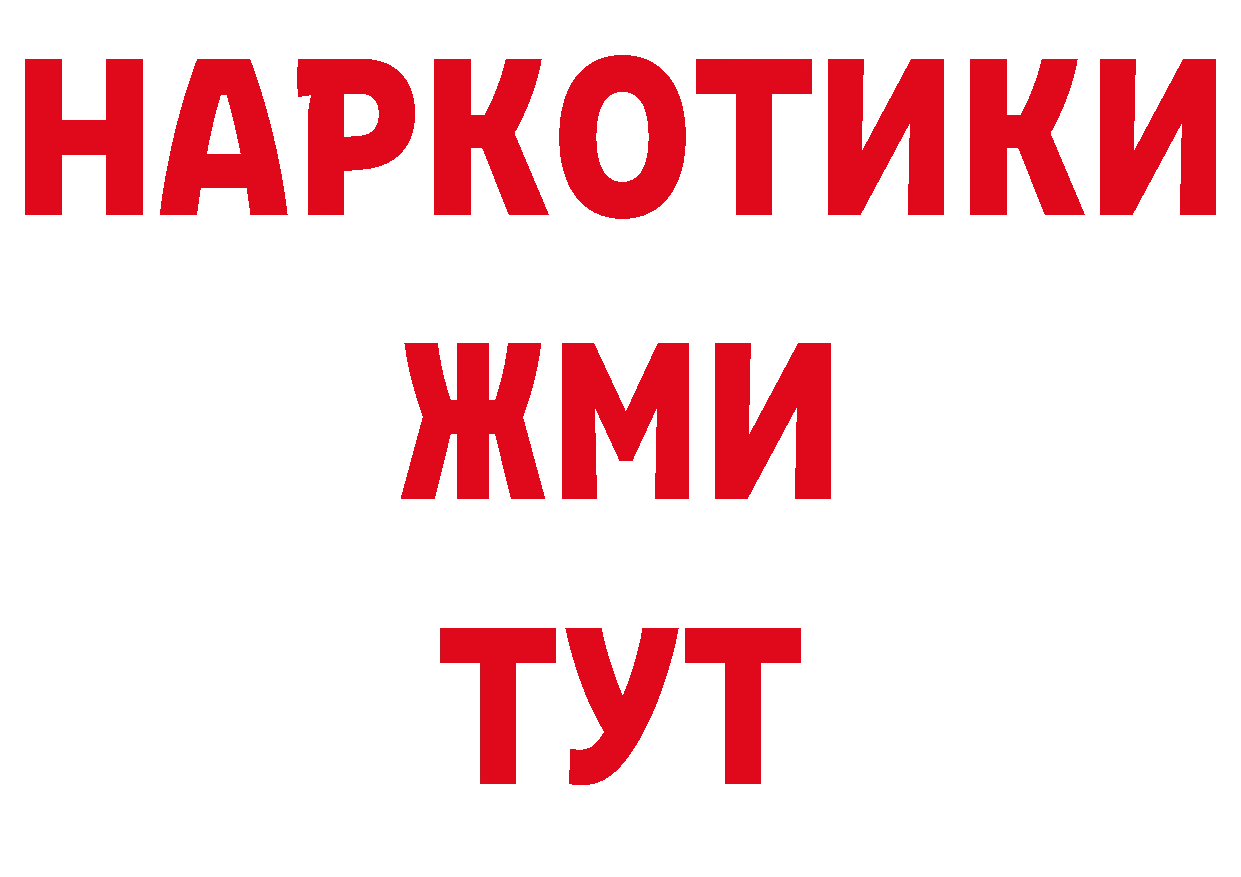 НАРКОТИКИ
ЖМИ
ТУТ